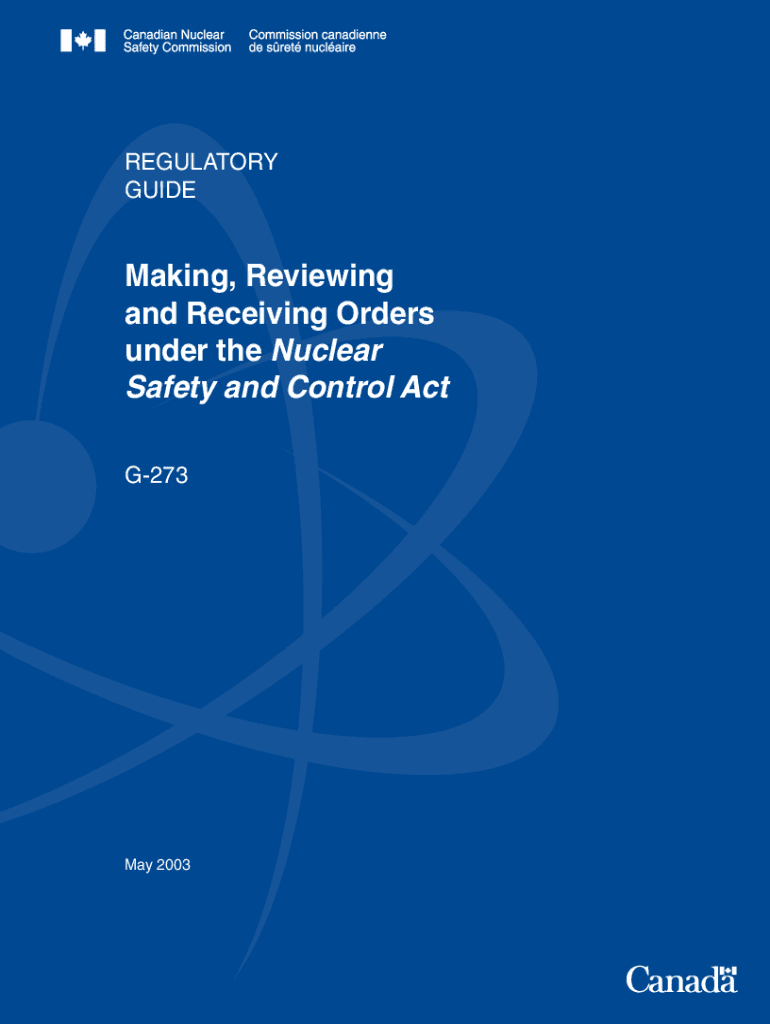 Canadian Nuclear Safety Commission
Commission canadienne de sûreté nucléaire

REGULATORY GUIDE

Making, Reviewing and Receiving Orders under the Nuclear Safety and Control Act

G-273

May 2003

Canada